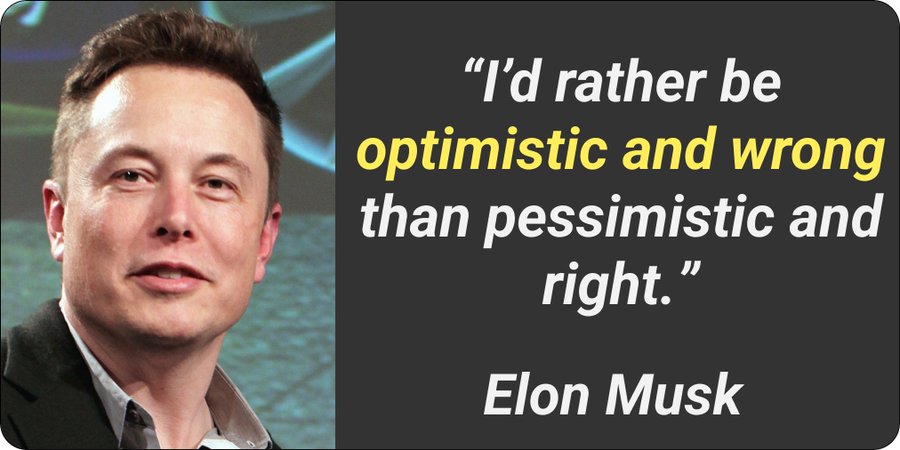 “I’d rather be optimistic and wrong than pessimistic and right.”

Elon Musk